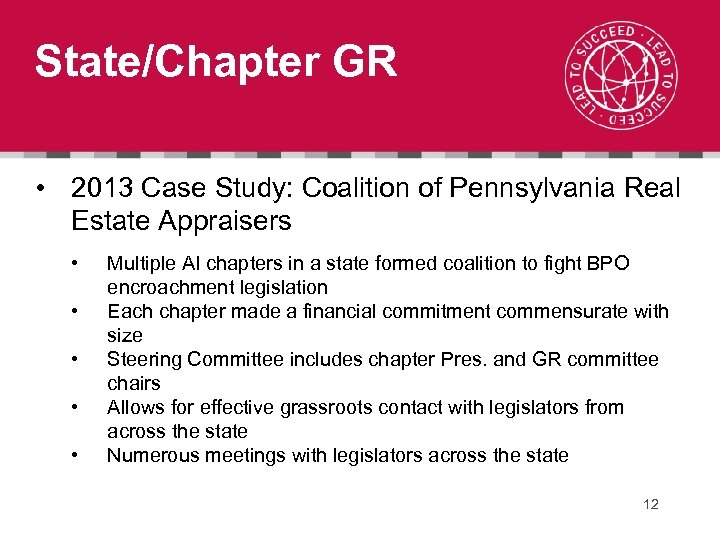 State/Chapter GR

LEAD TO SUCCEED · LEAD TO SUCCEED ·

• 2013 Case Study: Coalition of Pennsylvania Real Estate Appraisers

• Multiple AI chapters in a state formed coalition to fight BPO encroachment legislation
• Each chapter made a financial commitment commensurate with size
• Steering Committee includes chapter Pres. and GR committee chairs
• Allows for effective grassroots contact with legislators from across the state
• Numerous meetings with legislators across the state

12